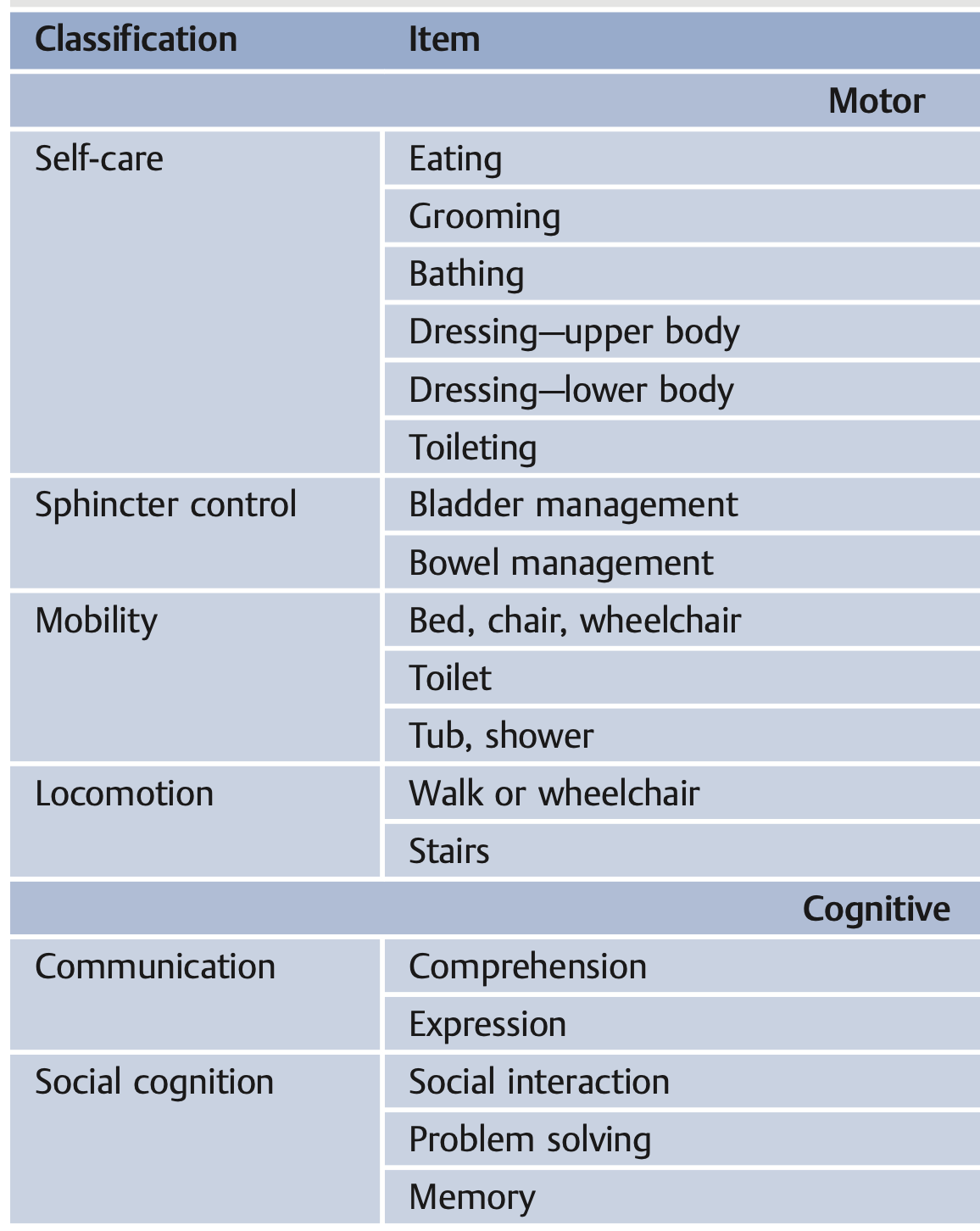 | Classification | Item |
|---|---|
| | Motor |
| Self-care | Eating |
| | Grooming |
| | Bathing |
| | Dressing—upper body |
| | Dressing—lower body |
| | Toileting |
| Sphincter control | Bladder management |
| | Bowel management |
| Mobility | Bed, chair, wheelchair |
| | Toilet |
| | Tub, shower |
| Locomotion | Walk or wheelchair |
| | Stairs |
| | Cognitive |
| Communication | Comprehension |
| | Expression |
| Social cognition | Social interaction |
| | Problem solving |
| | Memory |